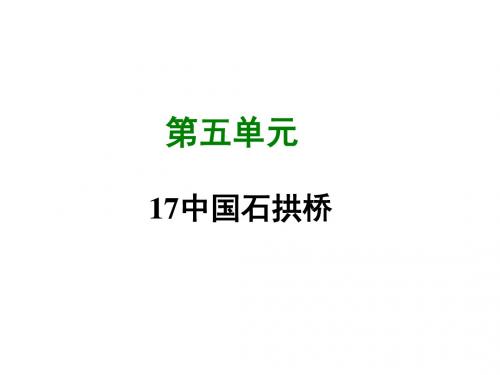 第五单元

17中国石拱桥